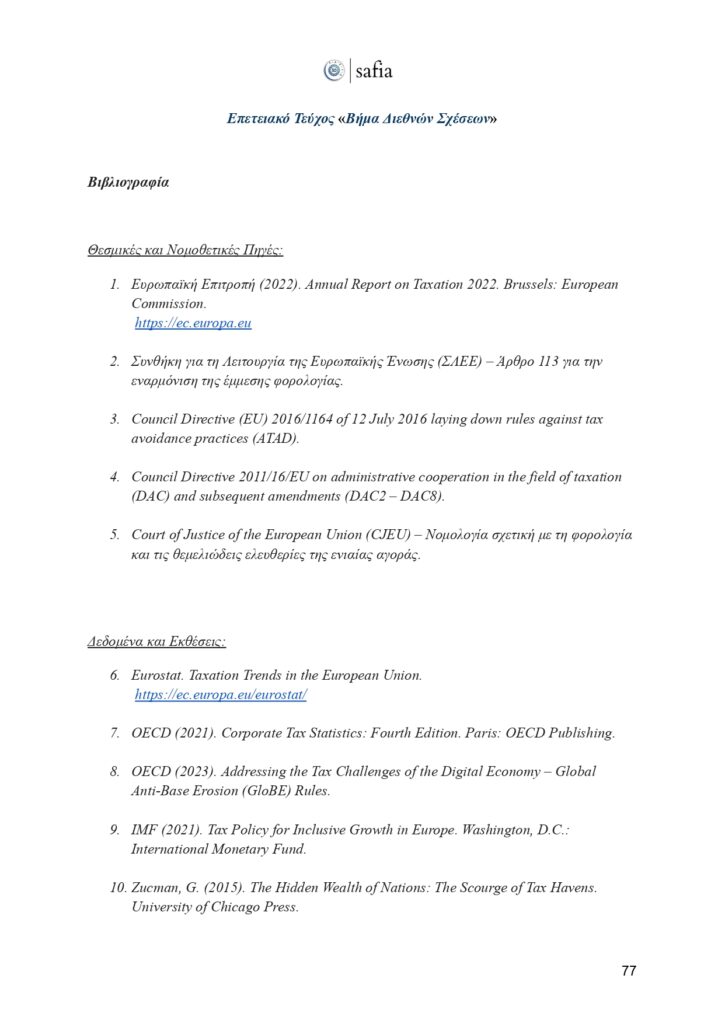 safia

Επετειακό Τεύχος «Βήμα Διεθνών Σχέσεων»

Βιβλιογραφία

Θεσμικές και Νομοθετικές Πηγές:

1. Ευρωπαϊκή Επιτροπή (2022). Annual Report on Taxation 2022. Brussels: European Commission.
https://ec.europa.eu

2. Συνθήκη για τη Λειτουργία της Ευρωπαϊκής Ένωσης (ΣΛΕΕ) – Άρθρο 113 για την εναρμόνιση της έμμεσης φορολογίας.

3. Council Directive (EU) 2016/1164 of 12 July 2016 laying down rules against tax avoidance practices (ATAD).

4. Council Directive 2011/16/EU on administrative cooperation in the field of taxation (DAC) and subsequent amendments (DAC2 – DAC8).

5. Court of Justice of the European Union (CJEU) – Νομολογία σχετική με τη φορολογία και τις θεμελιώδεις ελευθερίες της ενιαίας αγοράς.

Δεδομένα και Εκθέσεις:

6. Eurostat. Taxation Trends in the European Union.
https://ec.europa.eu/eurostat/

7. OECD (2021). Corporate Tax Statistics: Fourth Edition. Paris: OECD Publishing.

8. OECD (2023). Addressing the Tax Challenges of the Digital Economy – Global Anti-Base Erosion (GloBE) Rules.

9. IMF (2021). Tax Policy for Inclusive Growth in Europe. Washington, D.C.: International Monetary Fund.

10. Zucman, G. (2015). The Hidden Wealth of Nations: The Scourge of Tax Havens. University of Chicago Press.

77